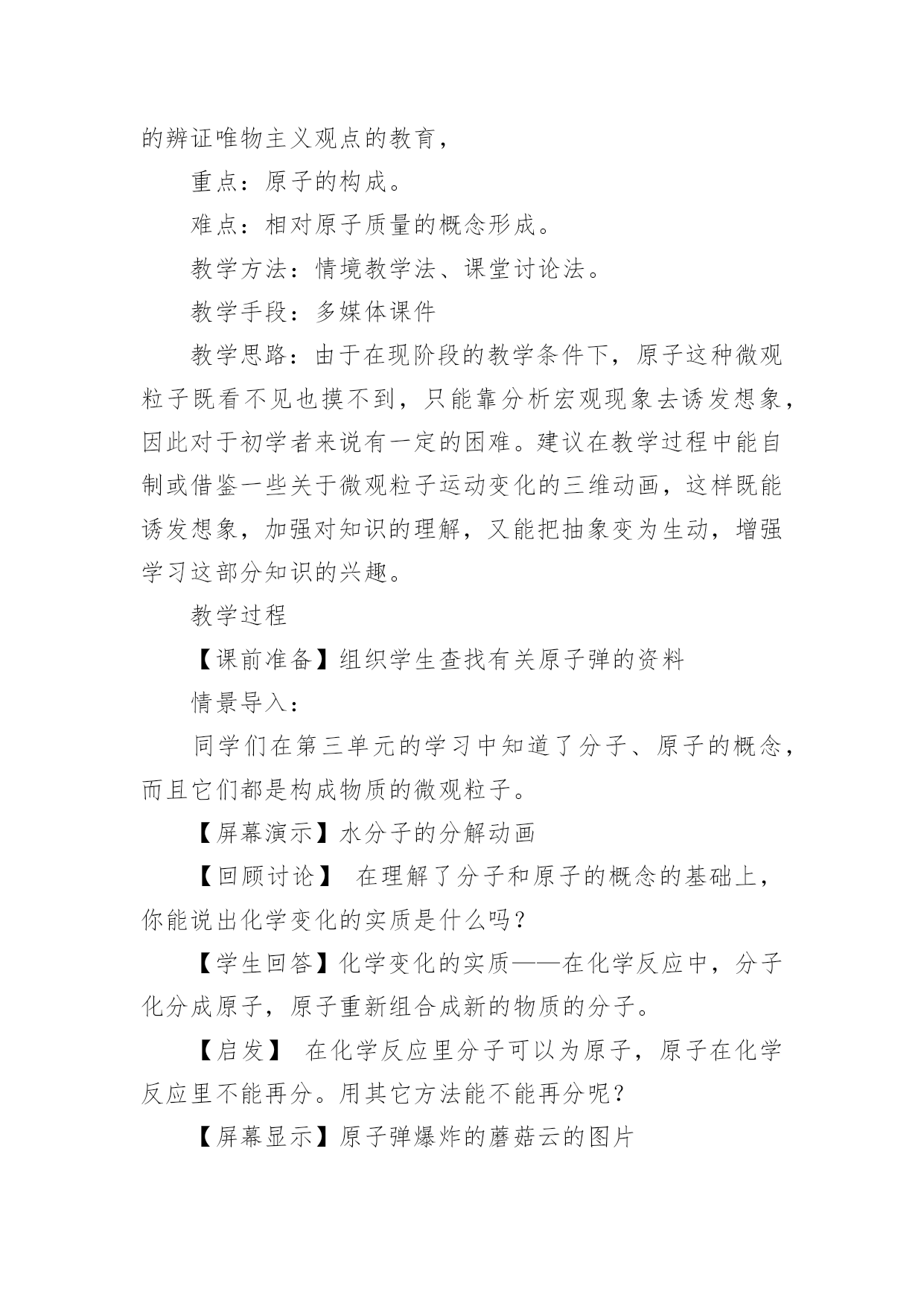 的辨证唯物主义观点的教育，

重点：原子的构成。

难点：相对原子质量的概念形成。

教学方法：情境教学法、课堂讨论法。

教学手段：多媒体课件

教学思路：由于在现阶段的教学条件下，原子这种微观粒子既看不见也摸不到，只能靠分析宏观现象去诱发想象，因此对于初学者来说有一定的困难。建议在教学过程中能自制或借鉴一些关于微观粒子运动变化的三维动画，这样既能诱发想象，加强对知识的理解，又能把抽象变为生动，增强学习这部分知识的兴趣。

教学过程

【课前准备】组织学生查找有关原子弹的资料

情景导入：

同学们在第三单元的学习中知道了分子、原子的概念，而且它们都是构成物质的微观粒子。

【屏幕演示】水分子的分解动画

【回顾讨论】 在理解了分子和原子的概念的基础上，你能说出化学变化的实质是什么吗？

【学生回答】化学变化的实质——在化学反应中，分子化分成原子，原子重新组合成新的物质的分子。

【启发】 在化学反应里分子可以为原子，原子在化学反应里不能再分。用其它方法能不能再分呢？

【屏幕显示】原子弹爆炸的蘑菇云的图片